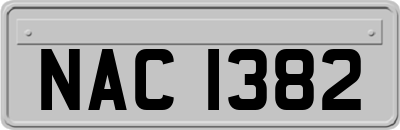 NAC 1382